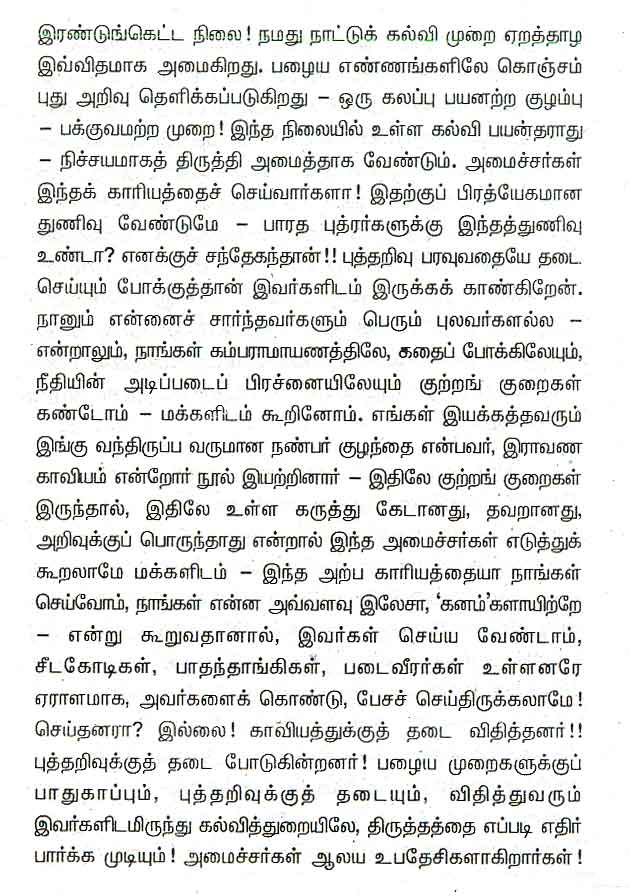 இரண்டுங்கெட்ட நிலை! நமது நாட்டுக் கல்வி முறை ஏறத்தாழ இவ்விதமாக அமைகிறது. பழைய எண்ணங்களிலே கொஞ்சம் புது அறிவு தெளிக்கப்படுகிறது – ஒரு கலப்பு பயனற்ற குழம்பு – பக்குவமற்ற முறை! இந்த நிலையில் உள்ள கல்வி பயன்தராது – நிச்சயமாகத் திருத்தி அமைத்தாக வேண்டும். அமைச்சர்கள் இந்தக் காரியத்தைச் செய்வார்களா! இதற்குப் பிரத்யேகமான துணிவு வேண்டுமே – பாரத புத்ரர்களுக்கு இந்தத்துணிவு உண்டா? எனக்குச் சந்தேகந்தான்!! புத்தறிவு பரவுவதையே தடை செய்யும் போக்குத்தான் இவர்களிடம் இருக்கக் காண்கிறேன். நானும் என்னைச் சார்ந்தவர்களும் பெரும் புலவர்களல்ல – என்றாலும், நாங்கள் கம்பராமாயணத்திலே, கதைப் போக்கிலேயும், நீதியின் அடிப்படைப் பிரச்னையிலேயும் குற்றங் குறைகள் கண்டோம் – மக்களிடம் கூறினோம். எங்கள் இயக்கத்தவரும் இங்கு வந்திருப்ப வருமான நண்பர் குழந்தை என்பவர், இராவண காவியம் என்றோர் நூல் இயற்றினார் – இதிலே குற்றங் குறைகள் இருந்தால், இதிலே உள்ள கருத்து கேடானது, தவறானது, அறிவுக்குப் பொருந்தாது என்றால் இந்த அமைச்சர்கள் எடுத்துக் கூறலாமே மக்களிடம் – இந்த அற்ப காரியத்தையா நாங்கள் செய்வோம், நாங்கள் என்ன அவ்வளவு இலேசா, 'கனம்'களாயிற்றே – என்று கூறுவதானால், இவர்கள் செய்ய வேண்டாம், சீடகோடிகள், பாதந்தாங்கிகள், படைவீரர்கள் உள்ளனரே ஏராளமாக, அவர்களைக் கொண்டு, பேசச் செய்திருக்கலாமே! செய்தனரா? இல்லை! காவியத்துக்குத் தடை விதித்தனர்!! புத்தறிவுக்குத் தடை போடுகின்றனர்! பழைய முறைகளுக்குப் பாதுகாப்பும், புத்தறிவுக்குத் தடையும், விதித்துவரும் இவர்களிடமிருந்து கல்வித்துறையிலே, திருத்தத்தை எப்படி எதிர் பார்க்க முடியும்! அமைச்சர்கள் ஆலய உபதேசிகளாகிறார்கள்!